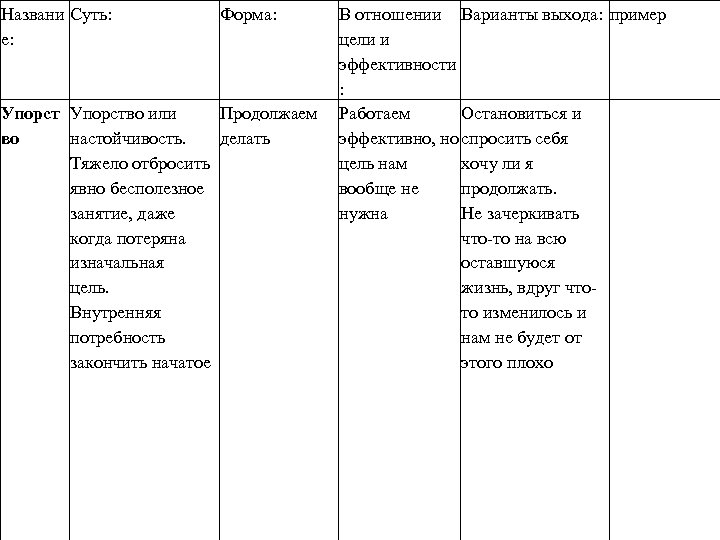 | Название: | Суть: | Форма: | В отношении цели и эффективности: | Варианты выхода: | пример |
|---|---|---|---|---|---|
| **Упорство** | Упорство или настойчивость. Тяжело отбросить явно бесполезное занятие, даже когда потеряна изначальная цель. Внутренняя потребность закончить начатое | Продолжаем делать | Работаем эффективно, но цель нам вообще не нужна | Остановиться и спросить себя хочу ли я продолжать. Не зачеркивать что-то на всю оставшуюся жизнь, вдруг что-то изменилось и нам не будет от этого плохо | |